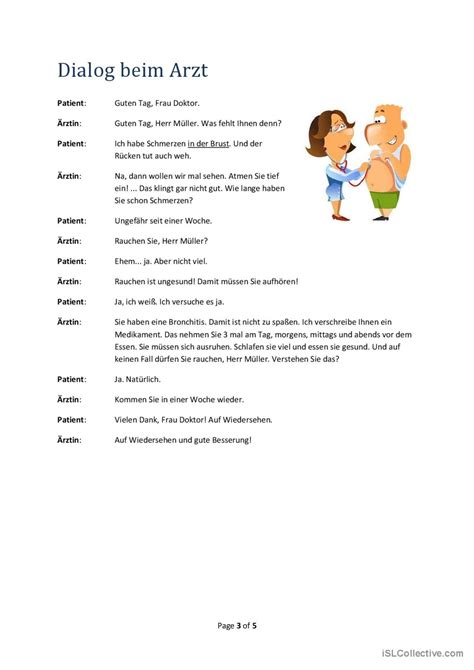 Dialog beim Arzt

Patient: Guten Tag, Frau Doktor.

Ärztin: Guten Tag, Herr Müller. Was fehlt Ihnen denn?

Patient: Ich habe Schmerzen in der Brust. Und der Rücken tut auch weh.

Ärztin: Na, dann wollen wir mal sehen. Atmen Sie tief ein! ... Das klingt gar nicht gut. Wie lange haben Sie schon Schmerzen?

Patient: Ungefähr seit einer Woche.

Ärztin: Rauchen Sie, Herr Müller?

Patient: Ehem... ja. Aber nicht viel.

Ärztin: Rauchen ist ungesund! Damit müssen Sie aufhören!

Patient: Ja, ich weiß. Ich versuche es ja.

Ärztin: Sie haben eine Bronchitis. Damit ist nicht zu spaßen. Ich verschreibe Ihnen ein Medikament. Das nehmen Sie 3 mal am Tag, morgens, mittags und abends vor dem Essen. Sie müssen sich ausruhen. Schlafen sie viel und essen sie gesund. Und auf keinen Fall dürfen Sie rauchen, Herr Müller. Verstehen Sie das?

Patient: Ja. Natürlich.

Ärztin: Kommen Sie in einer Woche wieder.

Patient: Vielen Dank, Frau Doktor! Auf Wiedersehen.

Ärztin: Auf Wiedersehen und gute Besserung!

Page 3 of 5

iSLCollective.com